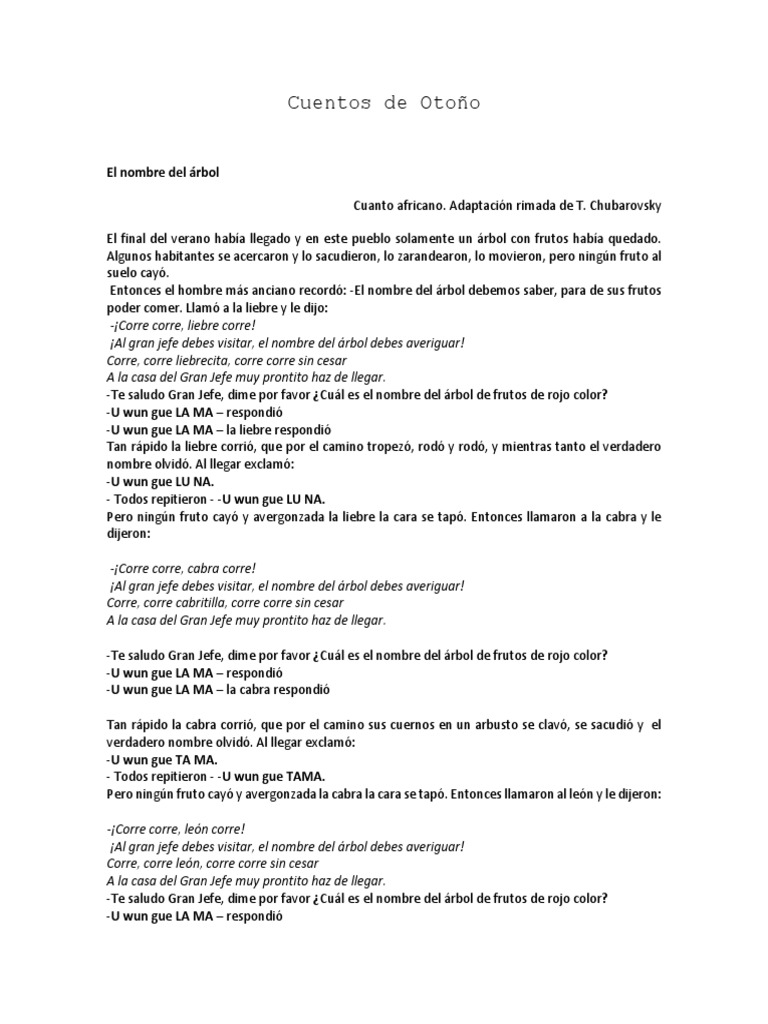 Cuentos de Otoño

El nombre del árbol

Cuanto africano. Adaptación rimada de T. Chubarovsky

El final del verano había llegado y en este pueblo solamente un árbol con frutos había quedado. Algunos habitantes se acercaron y lo sacudieron, lo zarandearon, lo movieron, pero ningún fruto al suelo cayó.
Entonces el hombre más anciano recordó: -El nombre del árbol debemos saber, para de sus frutos poder comer. Llamó a la liebre y le dijo:
-¡Corre corre, liebre corre!
¡Al gran jefe debes visitar, el nombre del árbol debes averiguar!
Corre, corre liebrecita, corre corre sin cesar
A la casa del Gran Jefe muy prontito haz de llegar.
-Te saludo Gran Jefe, dime por favor ¿Cuál es el nombre del árbol de frutos de rojo color?
-U wun gue LA MA – respondió
-U wun gue LA MA – la liebre respondió
Tan rápido la liebre corrió, que por el camino tropezó, rodó y rodó, y mientras tanto el verdadero nombre olvidó. Al llegar exclamó:
-U wun gue LU NA.
- Todos repitieron - -U wun gue LU NA.
Pero ningún fruto cayó y avergonzada la liebre la cara se tapó. Entonces llamaron a la cabra y le dijeron:

-¡Corre corre, cabra corre!
¡Al gran jefe debes visitar, el nombre del árbol debes averiguar!
Corre, corre cabritilla, corre corre sin cesar
A la casa del Gran Jefe muy prontito haz de llegar.

-Te saludo Gran Jefe, dime por favor ¿Cuál es el nombre del árbol de frutos de rojo color?
-U wun gue LA MA – respondió
-U wun gue LA MA – la cabra respondió

Tan rápido la cabra corrió, que por el camino sus cuernos en un arbusto se clavó, se sacudió y el verdadero nombre olvidó. Al llegar exclamó:
-U wun gue TA MA.
- Todos repitieron - -U wun gue TAMA.
Pero ningún fruto cayó y avergonzada la cabra la cara se tapó. Entonces llamaron al león y le dijeron:

-¡Corre corre, león corre!
¡Al gran jefe debes visitar, el nombre del árbol debes averiguar!
Corre, corre león, corre corre sin cesar
A la casa del Gran Jefe muy prontito haz de llegar.
-Te saludo Gran Jefe, dime por favor ¿Cuál es el nombre del árbol de frutos de rojo color?
-U wun gue LA MA – respondió